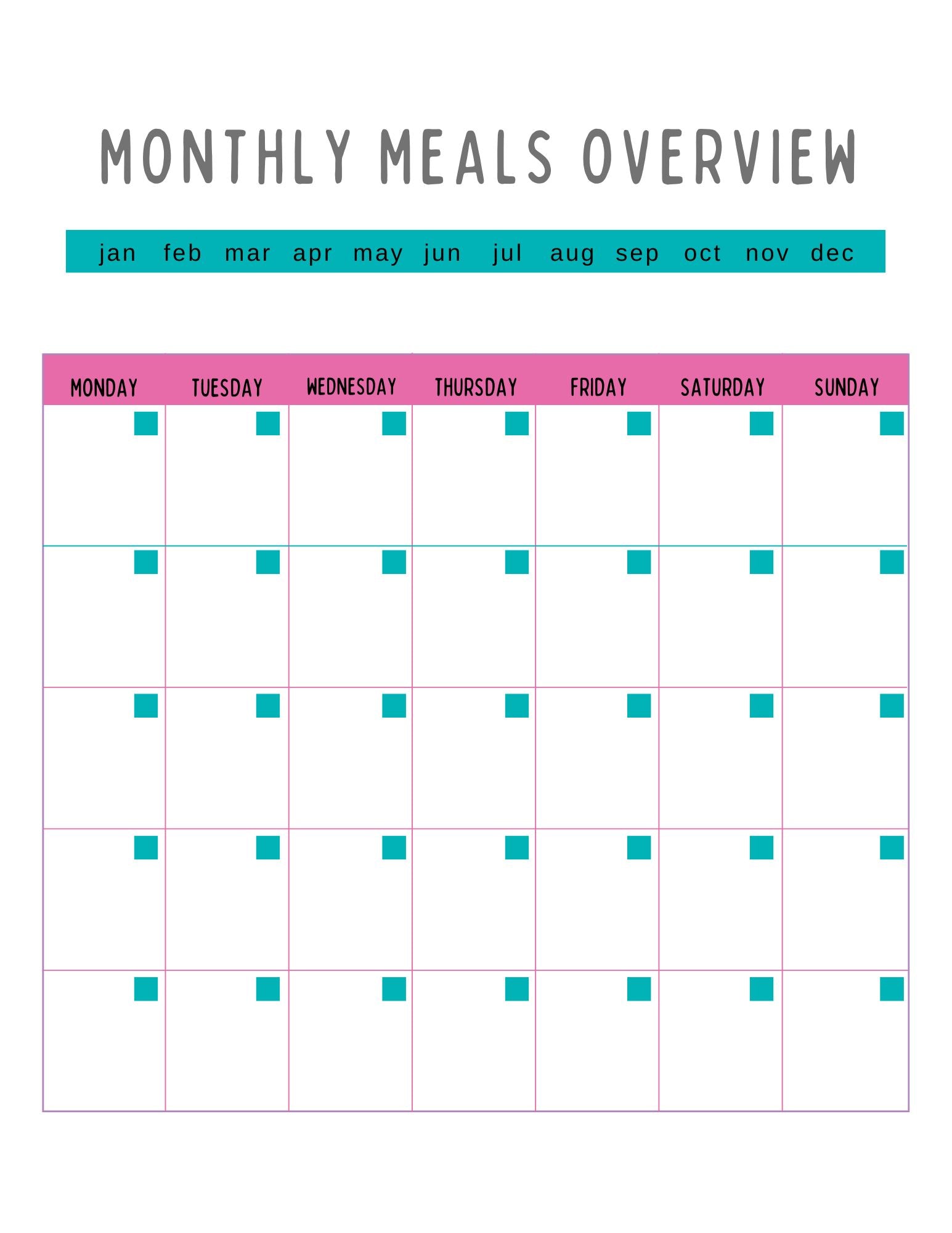 MONTHLY MEALS OVERVIEW

jan feb mar apr may jun jul aug sep oct nov dec

| MONDAY | TUESDAY | WEDNESDAY | THURSDAY | FRIDAY | SATURDAY | SUNDAY |
|---|---|---|---|---|---|---|
| | | | | | | |
| | | | | | | |
| | | | | | | |
| | | | | | | |
| | | | | | | |